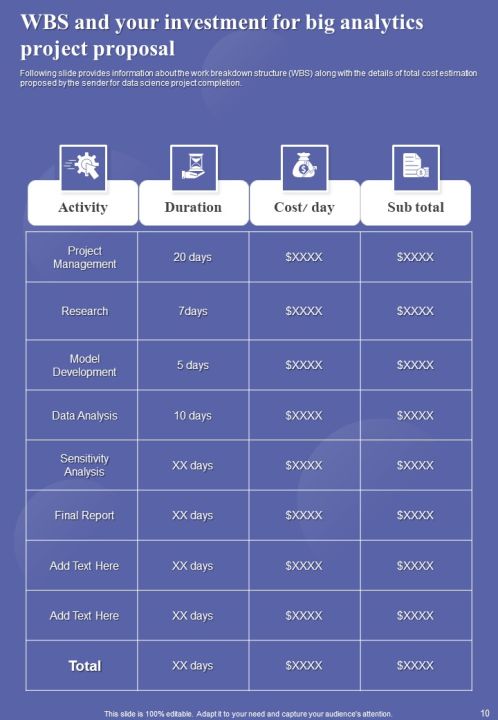 WBS and your investment for big analytics project proposal

Following slide provides information about the work breakdown structure (WBS) along with the details of total cost estimation proposed by the sender for data science project completion.

| Activity | Duration | Cost/ day | Sub total |
|---|---|---|---|
| Project Management | 20 days | $XXXX | $XXXX |
| Research | 7days | $XXXX | $XXXX |
| Model Development | 5 days | $XXXX | $XXXX |
| Data Analysis | 10 days | $XXXX | $XXXX |
| Sensitivity Analysis | XX days | $XXXX | $XXXX |
| Final Report | XX days | $XXXX | $XXXX |
| Add Text Here | XX days | $XXXX | $XXXX |
| Add Text Here | XX days | $XXXX | $XXXX |
| Total | XX days | $XXXX | $XXXX |

This slide is 100% editable. Adapt it to your need and capture your audience's attention.

10